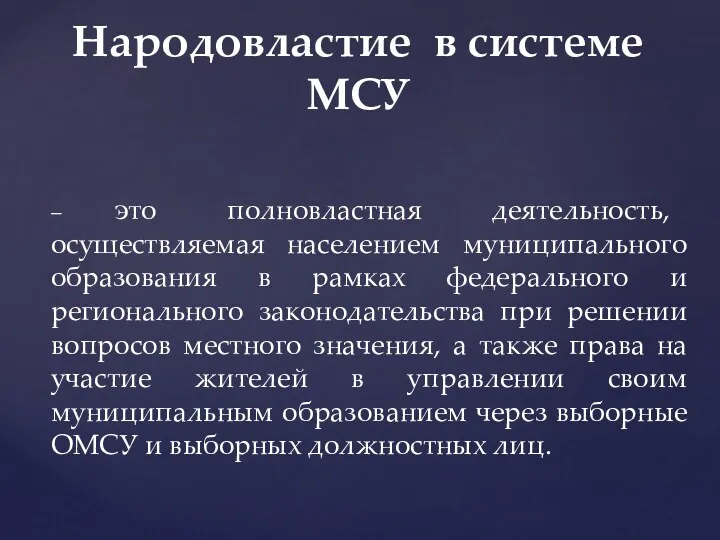 Народовластие в системе МСУ

– это полновластная деятельность, осуществляемая населением муниципального образования в рамках федерального и регионального законодательства при решении вопросов местного значения, а также права на участие жителей в управлении своим муниципальным образованием через выборные ОМСУ и выборных должностных лиц.